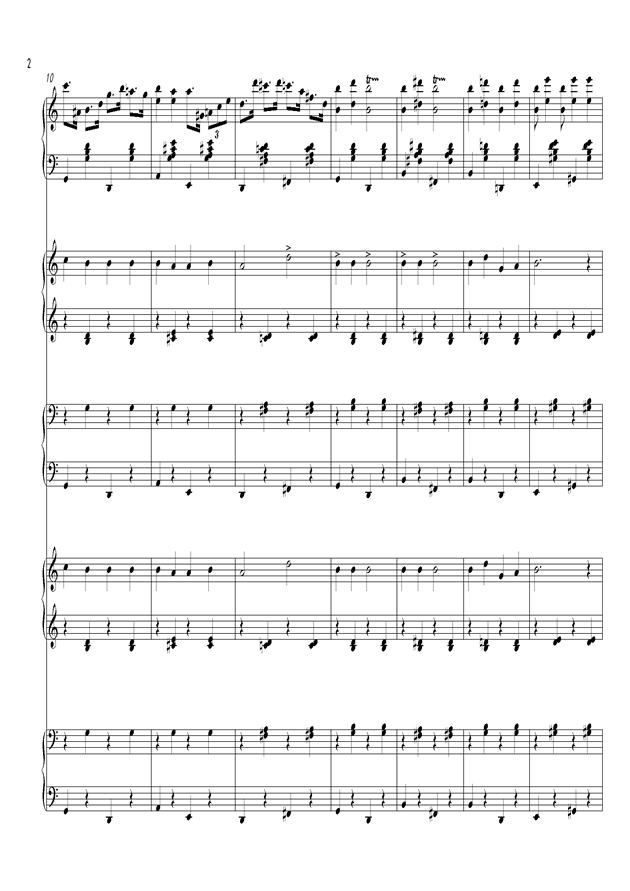 2

10

3